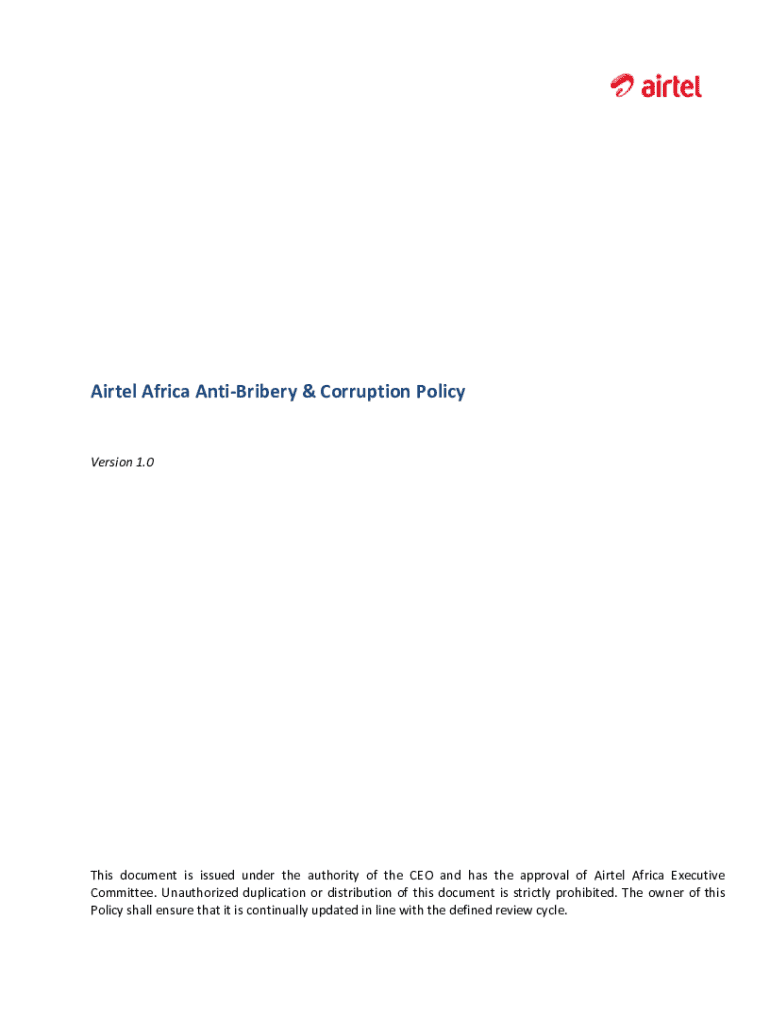 airtel

Airtel Africa Anti-Bribery & Corruption Policy

Version 1.0

This document is issued under the authority of the CEO and has the approval of Airtel Africa Executive Committee. Unauthorized duplication or distribution of this document is strictly prohibited. The owner of this Policy shall ensure that it is continually updated in line with the defined review cycle.